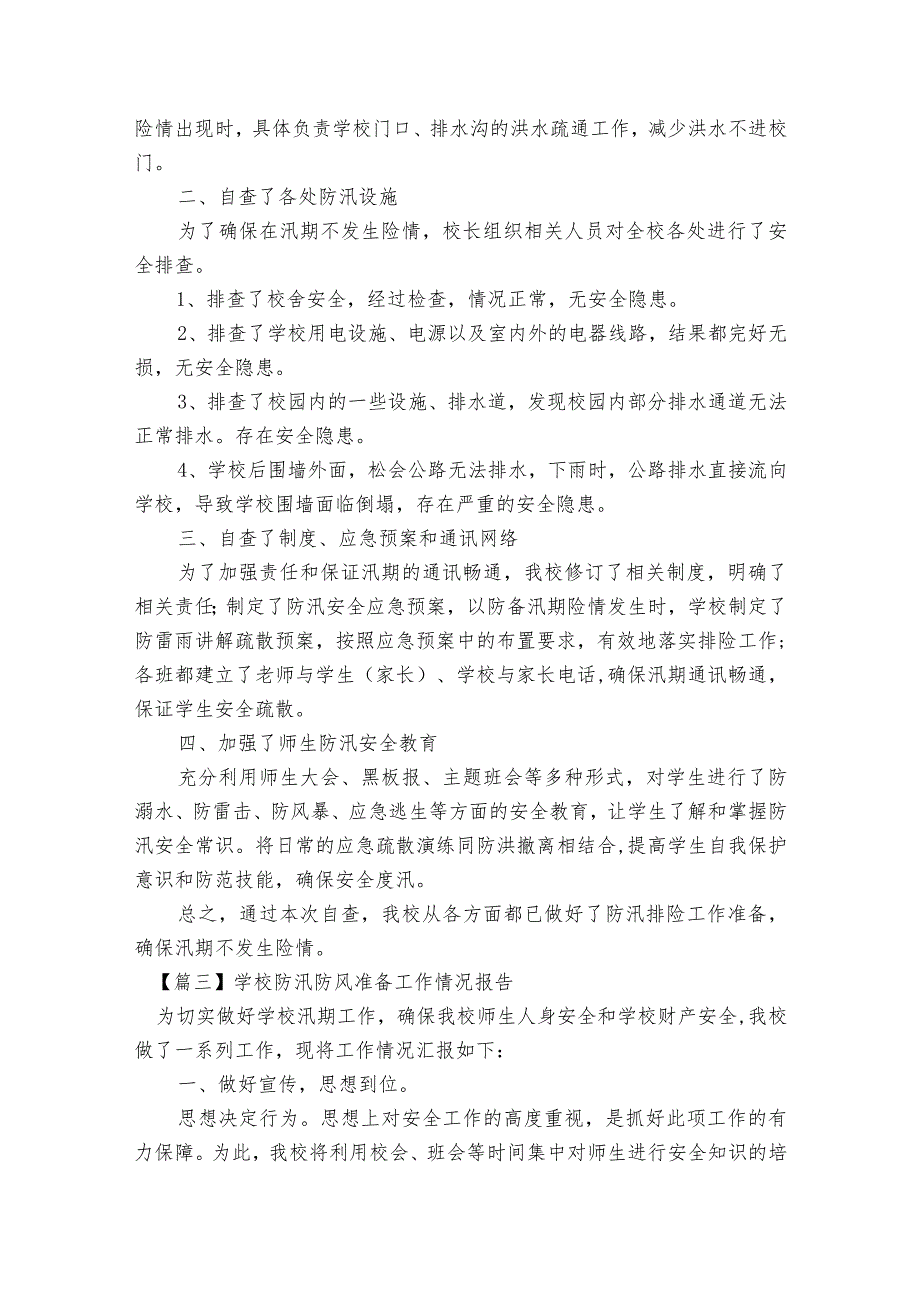 险情出现时，具体负责学校门口、排水沟的洪水疏通工作，减少洪水不进校门。

二、自查了各处防汛设施

为了确保在汛期不发生险情，校长组织相关人员对全校各处进行了安全排查。

1、排查了校舍安全，经过检查，情况正常，无安全隐患。

2、排查了学校用电设施、电源以及室内外的电器线路，结果都完好无损，无安全隐患。

3、排查了校园内的一些设施、排水道，发现校园内部分排水通道无法正常排水。存在安全隐患。

4、学校后围墙外面，松会公路无法排水，下雨时，公路排水直接流向学校，导致学校围墙面临倒塌，存在严重的安全隐患。

三、自查了制度、应急预案和通讯网络

为了加强责任和保证汛期的通讯畅通，我校修订了相关制度，明确了相关责任;制定了防汛安全应急预案，以防备汛期险情发生时，学校制定了防雷雨讲解疏散预案，按照应急预案中的布置要求，有效地落实排险工作;各班都建立了老师与学生（家长）、学校与家长电话,确保汛期通讯畅通，保证学生安全疏散。

四、加强了师生防汛安全教育

充分利用师生大会、黑板报、主题班会等多种形式，对学生进行了防溺水、防雷击、防风暴、应急逃生等方面的安全教育，让学生了解和掌握防汛安全常识。将日常的应急疏散演练同防洪撤离相结合,提高学生自我保护意识和防范技能，确保安全度汛。

总之，通过本次自查，我校从各方面都已做好了防汛排险工作准备，确保汛期不发生险情。

【篇三】学校防汛防风准备工作情况报告

为切实做好学校汛期工作，确保我校师生人身安全和学校财产安全,我校做了一系列工作，现将工作情况汇报如下：

一、做好宣传，思想到位。

思想决定行为。思想上对安全工作的高度重视，是抓好此项工作的有力保障。为此，我校将利用校会、班会等时间集中对师生进行安全知识的培